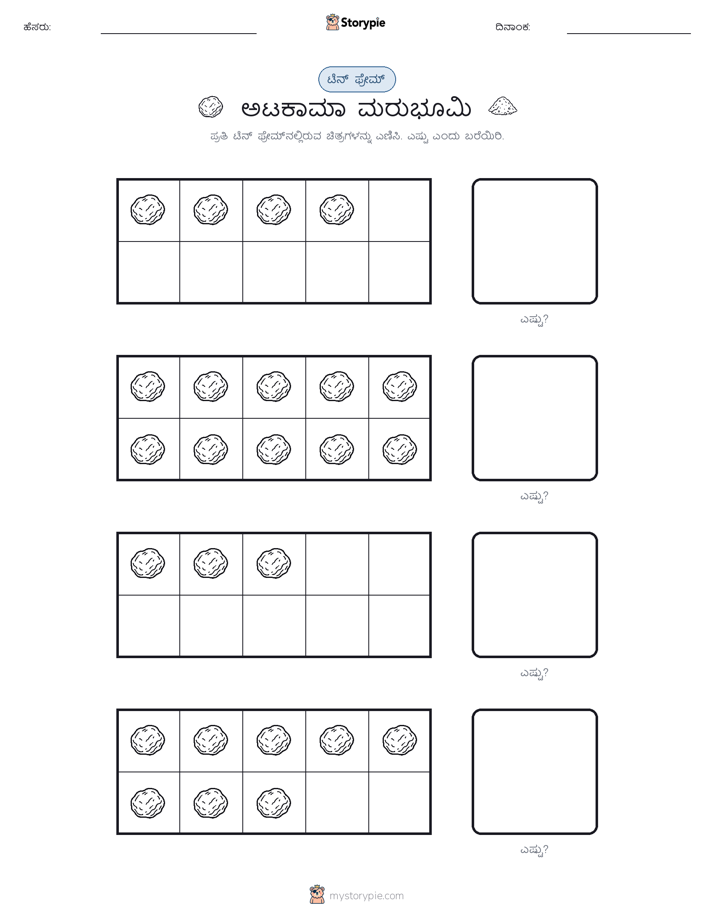 ಹೆಸರು:

Storypie

ದಿನಾಂಕ:

ಟೆನ್ ಫ್ರೇಮ್

ಅಟಕಾಮಾ ಮರುಭೂಮಿ

ಪ್ರತಿ ಟೆನ್ ಫ್ರೇಮ್‌ನಲ್ಲಿರುವ ಚಿತ್ರಗಳನ್ನು ಎಣಿಸಿ. ಎಷ್ಟು ಎಂದು ಬರೆಯಿರಿ.

ಎಷ್ಟು?

ಎಷ್ಟು?

ಎಷ್ಟು?

ಎಷ್ಟು?

mystorypie.com